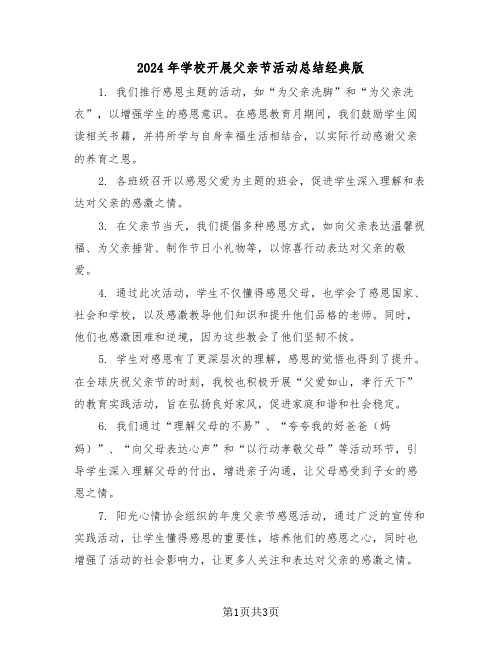 2024年学校开展父亲节活动总结经典版

1. 我们推行感恩主题的活动，如“为父亲洗脚”和“为父亲洗衣”，以增强学生的感恩意识。在感恩教育月期间，我们鼓励学生阅读相关书籍，并将所学与自身幸福生活相结合，以实际行动感谢父亲的养育之恩。

2. 各班级召开以感恩父爱为主题的班会，促进学生深入理解和表达对父亲的感激之情。

3. 在父亲节当天，我们提倡多种感恩方式，如向父亲表达温馨祝福、为父亲捶背、制作节日小礼物等，以惊喜行动表达对父亲的敬爱。

4. 通过此次活动，学生不仅懂得感恩父母，也学会了感恩国家、社会和学校，以及感激教导他们知识和提升他们品格的老师。同时，他们也感激困难和逆境，因为这些教会了他们坚韧不拔。

5. 学生对感恩有了更深层次的理解，感恩的觉悟也得到了提升。在全球庆祝父亲节的时刻，我校也积极开展“父爱如山，孝行天下”的教育实践活动，旨在弘扬良好家风，促进家庭和谐和社会稳定。

6. 我们通过“理解父母的不易”、“夸夸我的好爸爸（妈妈）”、“向父母表达心声”和“以行动孝敬父母”等活动环节，引导学生深入理解父母的付出，增进亲子沟通，让父母感受到子女的感恩之情。

7. 阳光心情协会组织的年度父亲节感恩活动，通过广泛的宣传和实践活动，让学生懂得感恩的重要性，培养他们的感恩之心，同时也增强了活动的社会影响力，让更多人关注和表达对父亲的感激之情。

第1页共3页